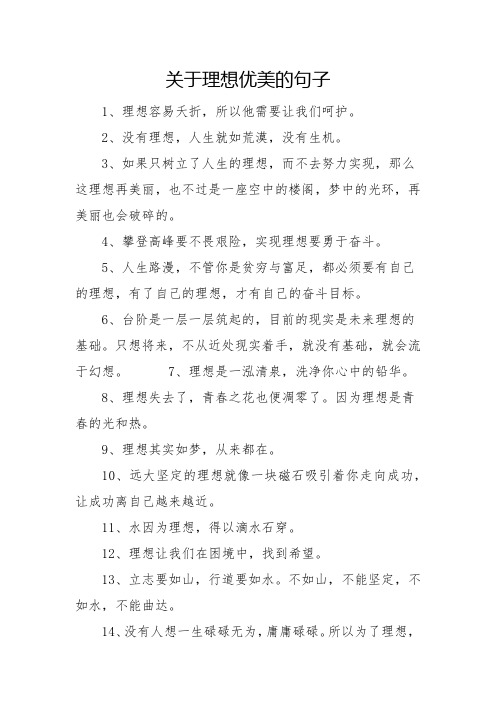 关于理想优美的句子

1、理想容易夭折，所以他需要让我们呵护。

2、没有理想，人生就如荒漠，没有生机。

3、如果只树立了人生的理想，而不去努力实现，那么这理想再美丽，也不过是一座空中的楼阁，梦中的光环，再美丽也会破碎的。

4、攀登高峰要不畏艰险，实现理想要勇于奋斗。

5、人生路漫，不管你是贫穷与富足，都必须要有自己的理想，有了自己的理想，才有自己的奋斗目标。

6、台阶是一层一层筑起的，目前的现实是未来理想的基础。只想将来，不从近处现实着手，就没有基础，就会流于幻想。 7、理想是一泓清泉，洗净你心中的铅华。

8、理想失去了，青春之花也便凋零了。因为理想是青春的光和热。

9、理想其实如梦，从来都在。

10、远大坚定的理想就像一块磁石吸引着你走向成功，让成功离自己越来越近。

11、水因为理想，得以滴水石穿。

12、理想让我们在困境中，找到希望。

13、立志要如山，行道要如水。不如山，不能坚定，不如水，不能曲达。

14、没有人想一生碌碌无为，庸庸碌碌。所以为了理想，